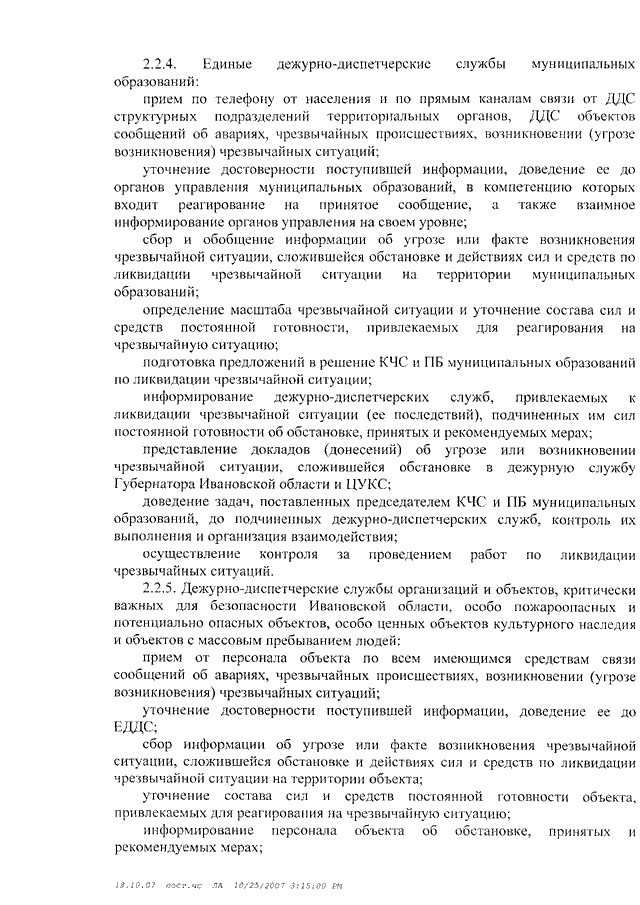 2.2.4. Единые дежурно-диспетчерские службы муниципальных образований:

прием по телефону от населения и по прямым каналам связи от ДДС структурных подразделений территориальных органов, ДДС объектов сообщений об авариях, чрезвычайных происшествиях, возникновении (угрозе возникновения) чрезвычайных ситуаций;

уточнение достоверности поступившей информации, доведение ее до органов управления муниципальных образований, в компетенцию которых входит реагирование на принятое сообщение, а также взаимное информирование органов управления на своем уровне;

сбор и обобщение информации об угрозе или факте возникновения чрезвычайной ситуации, сложившейся обстановке и действиях сил и средств по ликвидации чрезвычайной ситуации на территории муниципальных образований;

определение масштаба чрезвычайной ситуации и уточнение состава сил и средств постоянной готовности, привлекаемых для реагирования на чрезвычайную ситуацию;

подготовка предложений в решение КЧС и ПБ муниципальных образований по ликвидации чрезвычайной ситуации;

информирование дежурно-диспетчерских служб, привлекаемых к ликвидации чрезвычайной ситуации (ее последствий), подчиненных им сил постоянной готовности об обстановке, принятых и рекомендуемых мерах;

представление докладов (донесений) об угрозе или возникновении чрезвычайной ситуации, сложившейся обстановке в дежурную службу Губернатора Ивановской области и ЦУКС;

доведение задач, поставленных председателем КЧС и ПБ муниципальных образований, до подчиненных дежурно-диспетчерских служб, контроль их выполнения и организация взаимодействия;

осуществление контроля за проведением работ по ликвидации чрезвычайных ситуаций.

2.2.5. Дежурно-диспетчерские службы организаций и объектов, критически важных для безопасности Ивановской области, особо пожароопасных и потенциально опасных объектов, особо ценных объектов культурного наследия и объектов с массовым пребыванием людей:

прием от персонала объекта по всем имеющимся средствам связи сообщений об авариях, чрезвычайных происшествиях, возникновении (угрозе возникновения) чрезвычайных ситуаций;

уточнение достоверности поступившей информации, доведение ее до ЕДДС;

сбор информации об угрозе или факте возникновения чрезвычайной ситуации, сложившейся обстановке и действиях сил и средств по ликвидации чрезвычайной ситуации на территории объекта;

уточнение состава сил и средств постоянной готовности объекта, привлекаемых для реагирования на чрезвычайную ситуацию;

информирование персонала объекта об обстановке, принятых и рекомендуемых мерах;

18.10.07 пост.чс ЛА 10/25/2007 3:15:00 PM